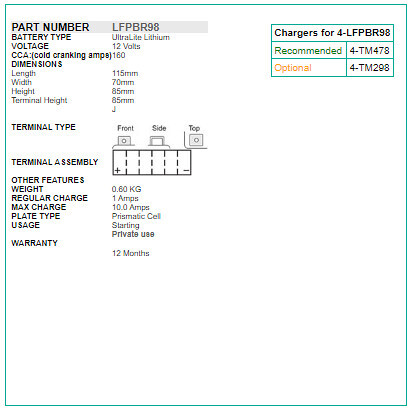 | PART NUMBER | LFPBR98 |
|---|---|
| BATTERY TYPE | UltraLite Lithium |
| VOLTAGE | 12 Volts |
| CCA:(cold cranking amps) | 160 |
| DIMENSIONS | |
| Length | 115mm |
| Width | 70mm |
| Height | 85mm |
| Terminal Height | 85mm |
| | J |
| TERMINAL TYPE | Front Side Top |
| TERMINAL ASSEMBLY | + − |
| OTHER FEATURES | |
| WEIGHT | 0.60 KG |
| REGULAR CHARGE | 1 Amps |
| MAX CHARGE | 10.0 Amps |
| PLATE TYPE | Prismatic Cell |
| USAGE | Starting |
| | Private use |
| WARRANTY | |
| | 12 Months |

| Chargers for 4-LFPBR98 | |
|---|---|
| Recommended | 4-TM478 |
| Optional | 4-TM298 |